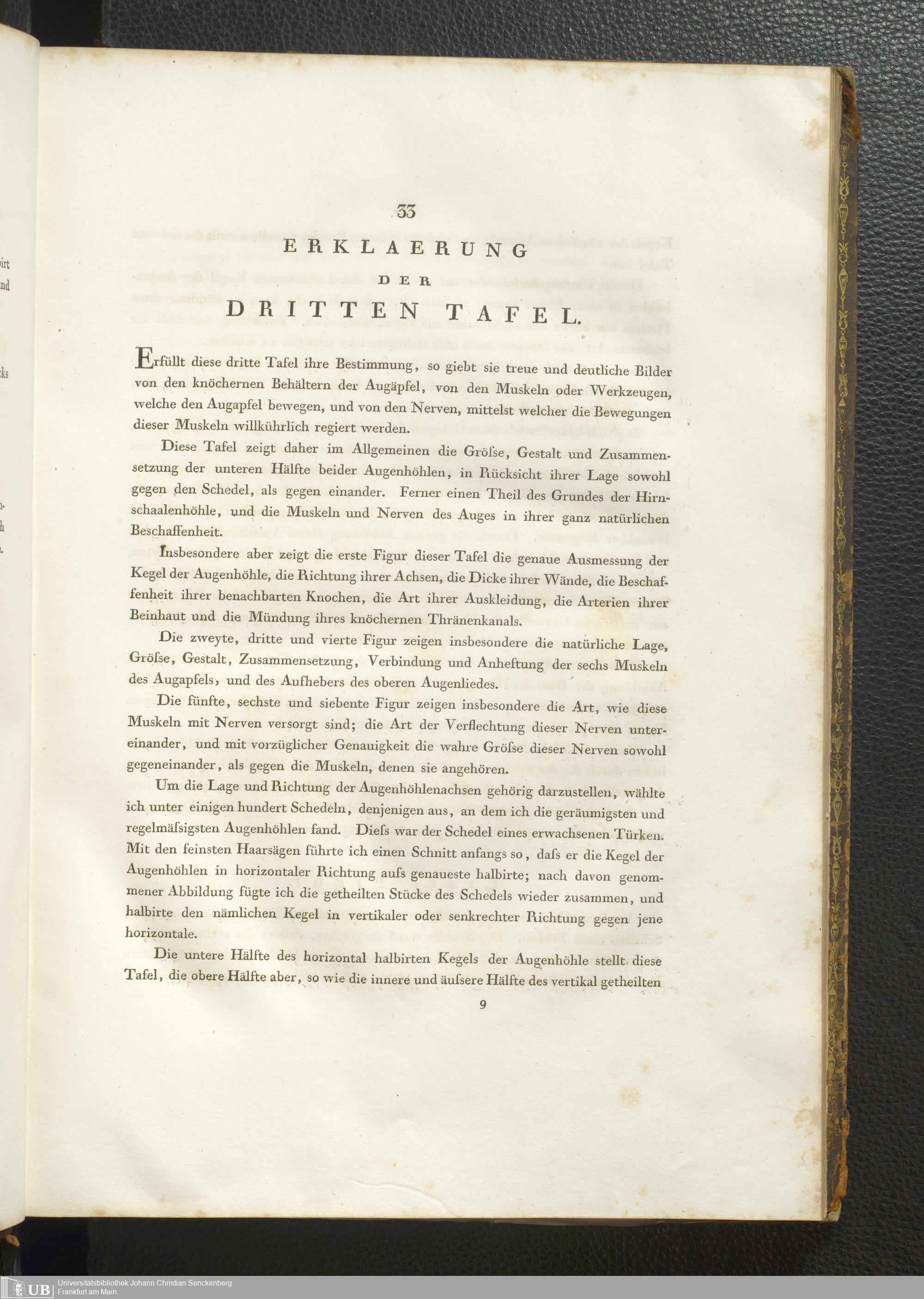 33

ERKLAERUNG
DER
DRITTEN TAFEL.

Erfüllt diese dritte Tafel ihre Bestimmung, so giebt sie treue und deutliche Bilder von den knöchernen Behältern der Augäpfel, von den Muskeln oder Werkzeugen, welche den Augapfel bewegen, und von den Nerven, mittelst welcher die Bewegungen dieser Muskeln willkührlich regiert werden.

Diese Tafel zeigt daher im Allgemeinen die Gröſse, Gestalt und Zusammensetzung der unteren Hälfte beider Augenhöhlen, in Rücksicht ihrer Lage sowohl gegen den Schedel, als gegen einander. Ferner einen Theil des Grundes der Hirnschaalenhöhle, und die Muskeln und Nerven des Auges in ihrer ganz natürlichen Beschaffenheit.

Insbesondere aber zeigt die erste Figur dieser Tafel die genaue Ausmessung der Kegel der Augenhöhle, die Richtung ihrer Achsen, die Dicke ihrer Wände, die Beschaffenheit ihrer benachbarten Knochen, die Art ihrer Auskleidung, die Arterien ihrer Beinhaut und die Mündung ihres knöchernen Thränenkanals.

Die zweyte, dritte und vierte Figur zeigen insbesondere die natürliche Lage, Gröſse, Gestalt, Zusammensetzung, Verbindung und Anheftung der sechs Muskeln des Augapfels, und des Aufhebers des oberen Augenliedes.

Die fünfte, sechste und siebente Figur zeigen insbesondere die Art, wie diese Muskeln mit Nerven versorgt sind; die Art der Verflechtung dieser Nerven untereinander, und mit vorzüglicher Genauigkeit die wahre Gröſse dieser Nerven sowohl gegeneinander, als gegen die Muskeln, denen sie angehören.

Um die Lage und Richtung der Augenhöhlenachsen gehörig darzustellen, wählte ich unter einigen hundert Schedeln, denjenigen aus, an dem ich die geräumigsten und regelmäſsigsten Augenhöhlen fand. Dieſs war der Schedel eines erwachsenen Türken. Mit den feinsten Haarsägen führte ich einen Schnitt anfangs so, daſs er die Kegel der Augenhöhlen in horizontaler Richtung aufs genaueste halbirte; nach davon genommener Abbildung fügte ich die getheilten Stücke des Schedels wieder zusammen, und halbirte den nämlichen Kegel in vertikaler oder senkrechter Richtung gegen jene horizontale.

Die untere Hälfte des horizontal halbirten Kegels der Augenhöhle stellt diese Tafel, die obere Hälfte aber, so wie die innere und äuſsere Hälfte des vertikal getheilten

9

UB Universitätsbibliothek Johann Christian Senckenberg
Frankfurt am Main